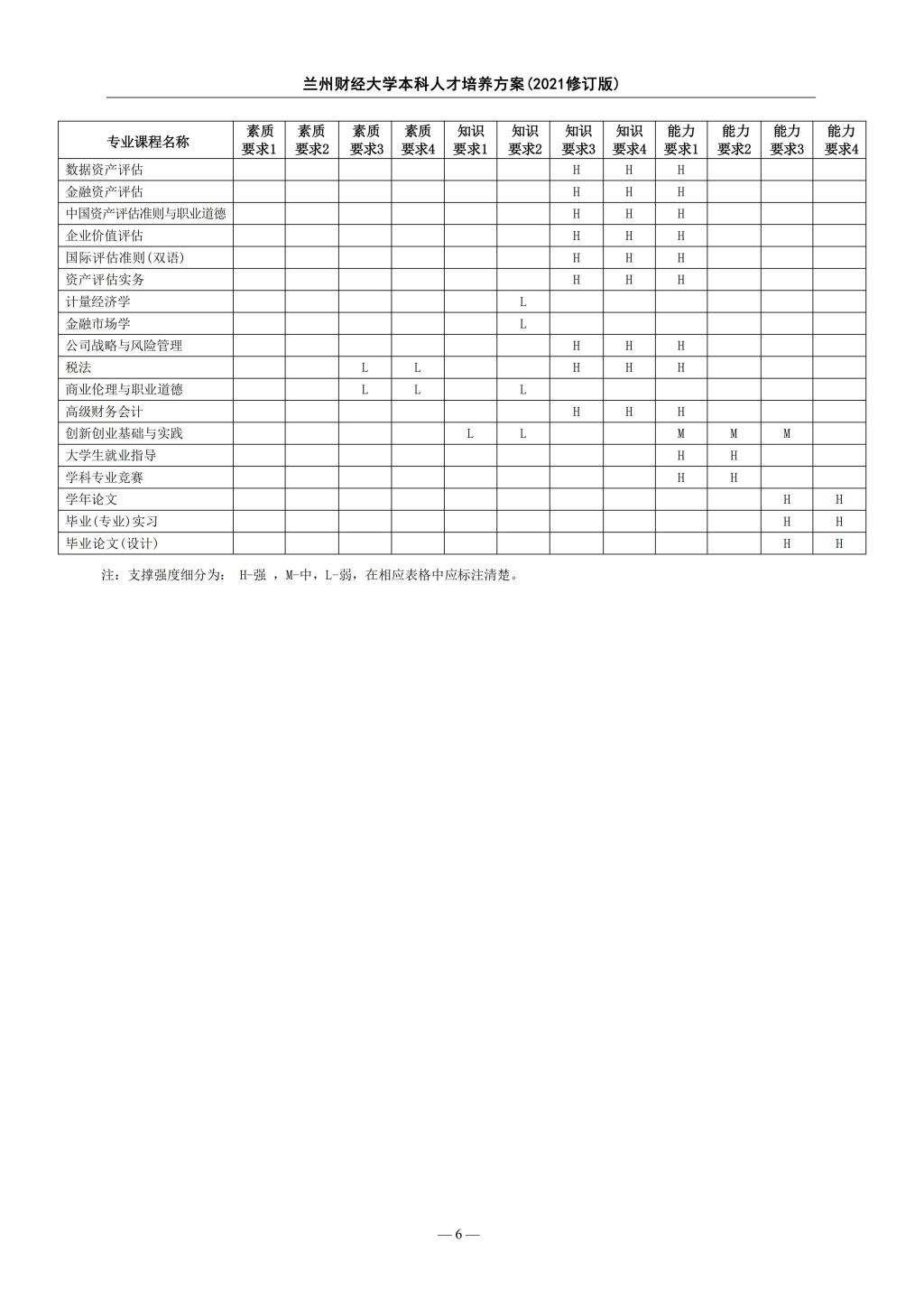 兰州财经大学本科人才培养方案(2021修订版)

| 专业课程名称 | 素质要求1 | 素质要求2 | 素质要求3 | 素质要求4 | 知识要求1 | 知识要求2 | 知识要求3 | 知识要求4 | 能力要求1 | 能力要求2 | 能力要求3 | 能力要求4 |
|---|---|---|---|---|---|---|---|---|---|---|---|---|
| 数据资产评估 | | | | | | | H | H | H | | | |
| 金融资产评估 | | | | | | | H | H | H | | | |
| 中国资产评估准则与职业道德 | | | | | | | H | H | H | | | |
| 企业价值评估 | | | | | | | H | H | H | | | |
| 国际评估准则(双语) | | | | | | | H | H | H | | | |
| 资产评估实务 | | | | | | | H | H | H | | | |
| 计量经济学 | | | | | | L | | | | | | |
| 金融市场学 | | | | | | L | | | | | | |
| 公司战略与风险管理 | | | | | | | H | H | H | | | |
| 税法 | | | L | L | | | H | H | H | | | |
| 商业伦理与职业道德 | | | L | L | | L | | | | | | |
| 高级财务会计 | | | | | | | H | H | H | | | |
| 创新创业基础与实践 | | | | | L | L | | | M | M | M | |
| 大学生就业指导 | | | | | | | | | H | H | | |
| 学科专业竞赛 | | | | | | | | | H | H | | |
| 学年论文 | | | | | | | | | | | H | H |
| 毕业(专业)实习 | | | | | | | | | | | H | H |
| 毕业论文(设计) | | | | | | | | | | | H | H |

注：支撑强度细分为： H-强 ，M-中，L-弱，在相应表格中应标注清楚。

— 6 —